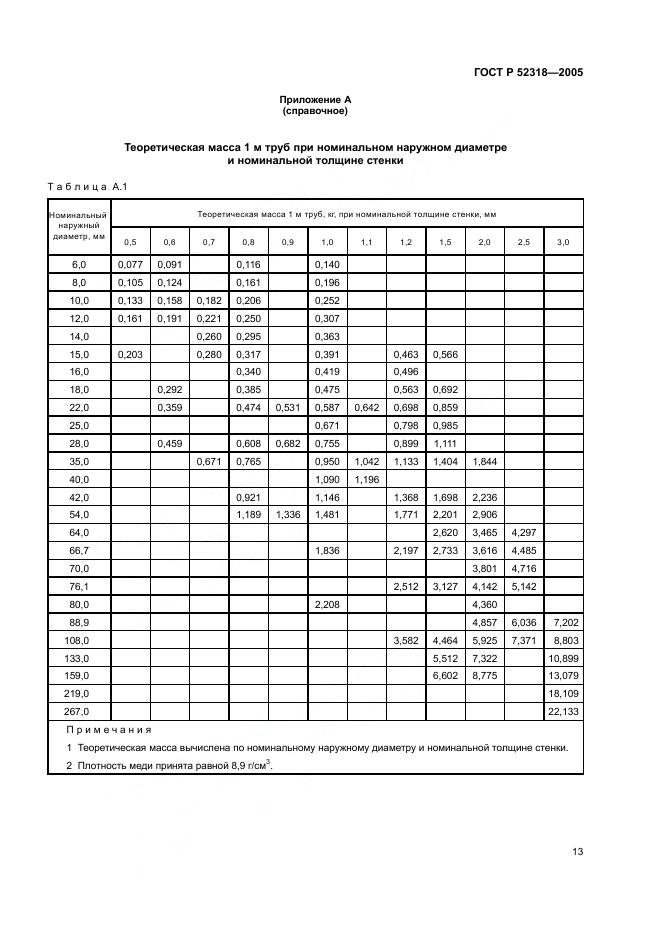 ГОСТ Р 52318—2005

Приложение А
(справочное)

Теоретическая масса 1 м труб при номинальном наружном диаметре и номинальной толщине стенки

Таблица А.1

| Номинальный наружный диаметр, мм | Теоретическая масса 1 м труб, кг, при номинальной толщине стенки, мм | | | | | | | | | | | |
|---|---|---|---|---|---|---|---|---|---|---|---|---|
| | 0,5 | 0,6 | 0,7 | 0,8 | 0,9 | 1,0 | 1,1 | 1,2 | 1,5 | 2,0 | 2,5 | 3,0 |
| 6,0 | 0,077 | 0,091 | | 0,116 | | 0,140 | | | | | | |
| 8,0 | 0,105 | 0,124 | | 0,161 | | 0,196 | | | | | | |
| 10,0 | 0,133 | 0,158 | 0,182 | 0,206 | | 0,252 | | | | | | |
| 12,0 | 0,161 | 0,191 | 0,221 | 0,250 | | 0,307 | | | | | | |
| 14,0 | | | 0,260 | 0,295 | | 0,363 | | | | | | |
| 15,0 | 0,203 | | 0,280 | 0,317 | | 0,391 | | 0,463 | 0,566 | | | |
| 16,0 | | | | 0,340 | | 0,419 | | 0,496 | | | | |
| 18,0 | | 0,292 | | 0,385 | | 0,475 | | 0,563 | 0,692 | | | |
| 22,0 | | 0,359 | | 0,474 | 0,531 | 0,587 | 0,642 | 0,698 | 0,859 | | | |
| 25,0 | | | | | | 0,671 | | 0,798 | 0,985 | | | |
| 28,0 | | 0,459 | | 0,608 | 0,682 | 0,755 | | 0,899 | 1,111 | | | |
| 35,0 | | | 0,671 | 0,765 | | 0,950 | 1,042 | 1,133 | 1,404 | 1,844 | | |
| 40,0 | | | | | | 1,090 | 1,196 | | | | | |
| 42,0 | | | | 0,921 | | 1,146 | | 1,368 | 1,698 | 2,236 | | |
| 54,0 | | | | 1,189 | 1,336 | 1,481 | | 1,771 | 2,201 | 2,906 | | |
| 64,0 | | | | | | | | | 2,620 | 3,465 | 4,297 | |
| 66,7 | | | | | | 1,836 | | 2,197 | 2,733 | 3,616 | 4,485 | |
| 70,0 | | | | | | | | | | 3,801 | 4,716 | |
| 76,1 | | | | | | | | 2,512 | 3,127 | 4,142 | 5,142 | |
| 80,0 | | | | | | 2,208 | | | | 4,360 | | |
| 88,9 | | | | | | | | | | 4,857 | 6,036 | 7,202 |
| 108,0 | | | | | | | | 3,582 | 4,464 | 5,925 | 7,371 | 8,803 |
| 133,0 | | | | | | | | | 5,512 | 7,322 | | 10,899 |
| 159,0 | | | | | | | | | 6,602 | 8,775 | | 13,079 |
| 219,0 | | | | | | | | | | | | 18,109 |
| 267,0 | | | | | | | | | | | | 22,133 |

Примечания
1 Теоретическая масса вычислена по номинальному наружному диаметру и номинальной толщине стенки.
2 Плотность меди принята равной 8,9 г/см$^3$.

13